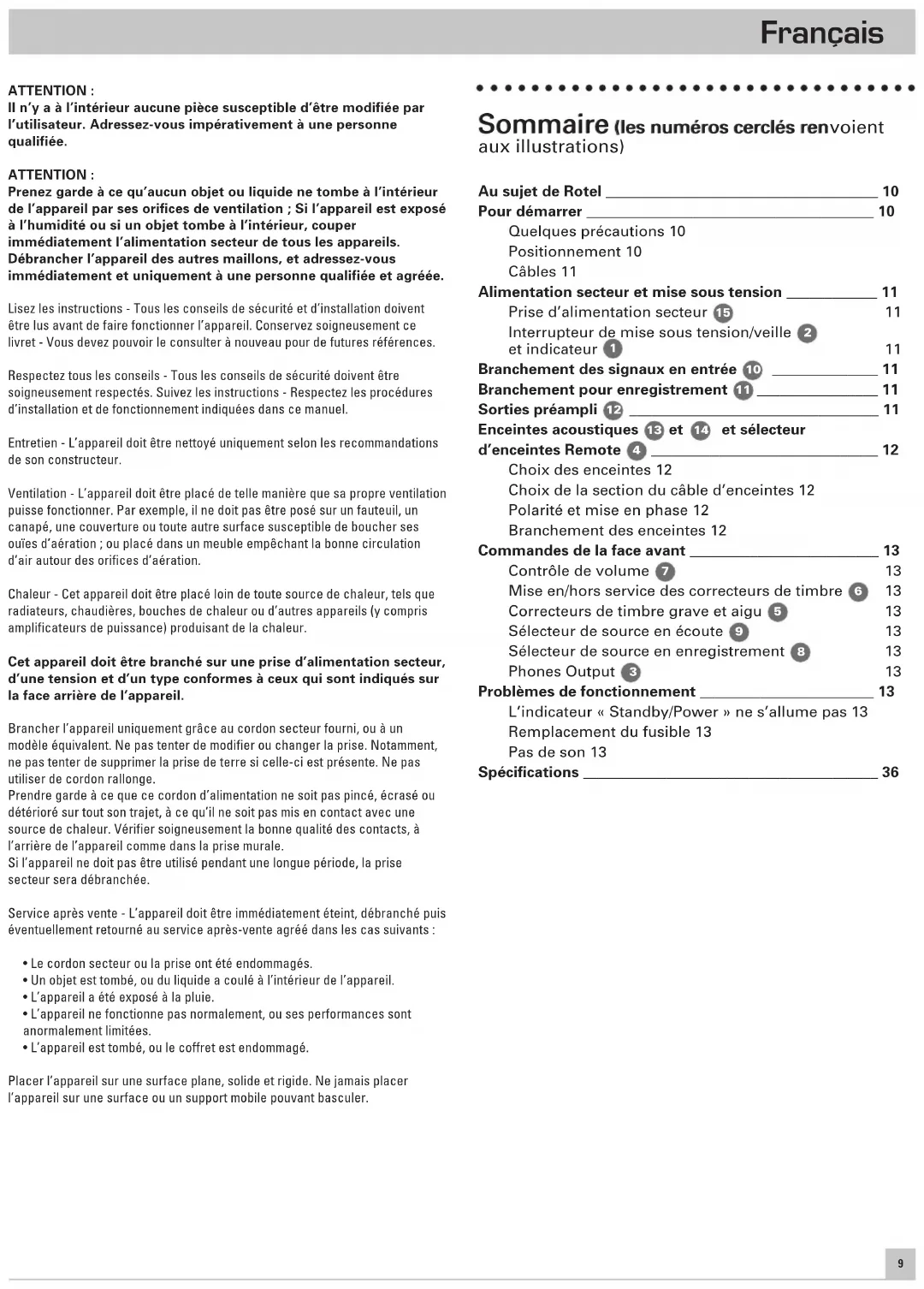 Français

ATTENTION :
Il n'y a à l'intérieur aucune pièce susceptible d'être modifiée par l'utilisateur. Adressez-vous impérativement à une personne qualifiée.

ATTENTION :
Prenez garde à ce qu'aucun objet ou liquide ne tombe à l'intérieur de l'appareil par ses orifices de ventilation ; Si l'appareil est exposé à l'humidité ou si un objet tombe à l'intérieur, couper immédiatement l'alimentation secteur de tous les appareils. Débrancher l'appareil des autres maillons, et adressez-vous immédiatement et uniquement à une personne qualifiée et agréée.

Lisez les instructions - Tous les conseils de sécurité et d'installation doivent être lus avant de faire fonctionner l'appareil. Conservez soigneusement ce livret - Vous devez pouvoir le consulter à nouveau pour de futures références.

Respectez tous les conseils - Tous les conseils de sécurité doivent être soigneusement respectés. Suivez les instructions - Respectez les procédures d'installation et de fonctionnement indiquées dans ce manuel.

Entretien - L'appareil doit être nettoyé uniquement selon les recommandations de son constructeur.

Ventilation - L'appareil doit être placé de telle manière que sa propre ventilation puisse fonctionner. Par exemple, il ne doit pas être posé sur un fauteuil, un canapé, une couverture ou toute autre surface susceptible de boucher ses ouïes d'aération ; ou placé dans un meuble empêchant la bonne circulation d'air autour des orifices d'aération.

Chaleur - Cet appareil doit être placé loin de toute source de chaleur, tels que radiateurs, chaudières, bouches de chaleur ou d'autres appareils (y compris amplificateurs de puissance) produisant de la chaleur.

Cet appareil doit être branché sur une prise d'alimentation secteur, d'une tension et d'un type conformes à ceux qui sont indiqués sur la face arrière de l'appareil.

Brancher l'appareil uniquement grâce au cordon secteur fourni, ou à un modèle équivalent. Ne pas tenter de modifier ou changer la prise. Notamment, ne pas tenter de supprimer la prise de terre si celle-ci est présente. Ne pas utiliser de cordon rallonge.
Prendre garde à ce que ce cordon d'alimentation ne soit pas pincé, écrasé ou détérioré sur tout son trajet, à ce qu'il ne soit pas mis en contact avec une source de chaleur. Vérifier soigneusement la bonne qualité des contacts, à l'arrière de l'appareil comme dans la prise murale.
Si l'appareil ne doit pas être utilisé pendant une longue période, la prise secteur sera débranchée.

Service après vente - L'appareil doit être immédiatement éteint, débranché puis éventuellement retourné au service après-vente agréé dans les cas suivants :

• Le cordon secteur ou la prise ont été endommagés.
• Un objet est tombé, ou du liquide a coulé à l'intérieur de l'appareil.
• L'appareil a été exposé à la pluie.
• L'appareil ne fonctionne pas normalement, ou ses performances sont anormalement limitées.
• L'appareil est tombé, ou le coffret est endommagé.

Placer l'appareil sur une surface plane, solide et rigide. Ne jamais placer l'appareil sur une surface ou un support mobile pouvant basculer.

Sommaire (les numéros cerclés renvoient aux illustrations)

Au sujet de Rotel 10
Pour démarrer 10
Quelques précautions 10
Positionnement 10
Câbles 11
Alimentation secteur et mise sous tension 11
Prise d'alimentation secteur 15 11
Interrupteur de mise sous tension/veille 2 et indicateur 1 11
Branchement des signaux en entrée 10 11
Branchement pour enregistrement 11 11
Sorties préampli 12 11
Enceintes acoustiques 13 et 14 et sélecteur d'enceintes Remote 4 12
Choix des enceintes 12
Choix de la section du câble d'enceintes 12
Polarité et mise en phase 12
Branchement des enceintes 12
Commandes de la face avant 13
Contrôle de volume 7 13
Mise en/hors service des correcteurs de timbre 6 13
Correcteurs de timbre grave et aigu 5 13
Sélecteur de source en écoute 9 13
Sélecteur de source en enregistrement 8 13
Phones Output 3 13
Problèmes de fonctionnement 13
L'indicateur « Standby/Power » ne s'allume pas 13
Remplacement du fusible 13
Pas de son 13
Spécifications 36

9